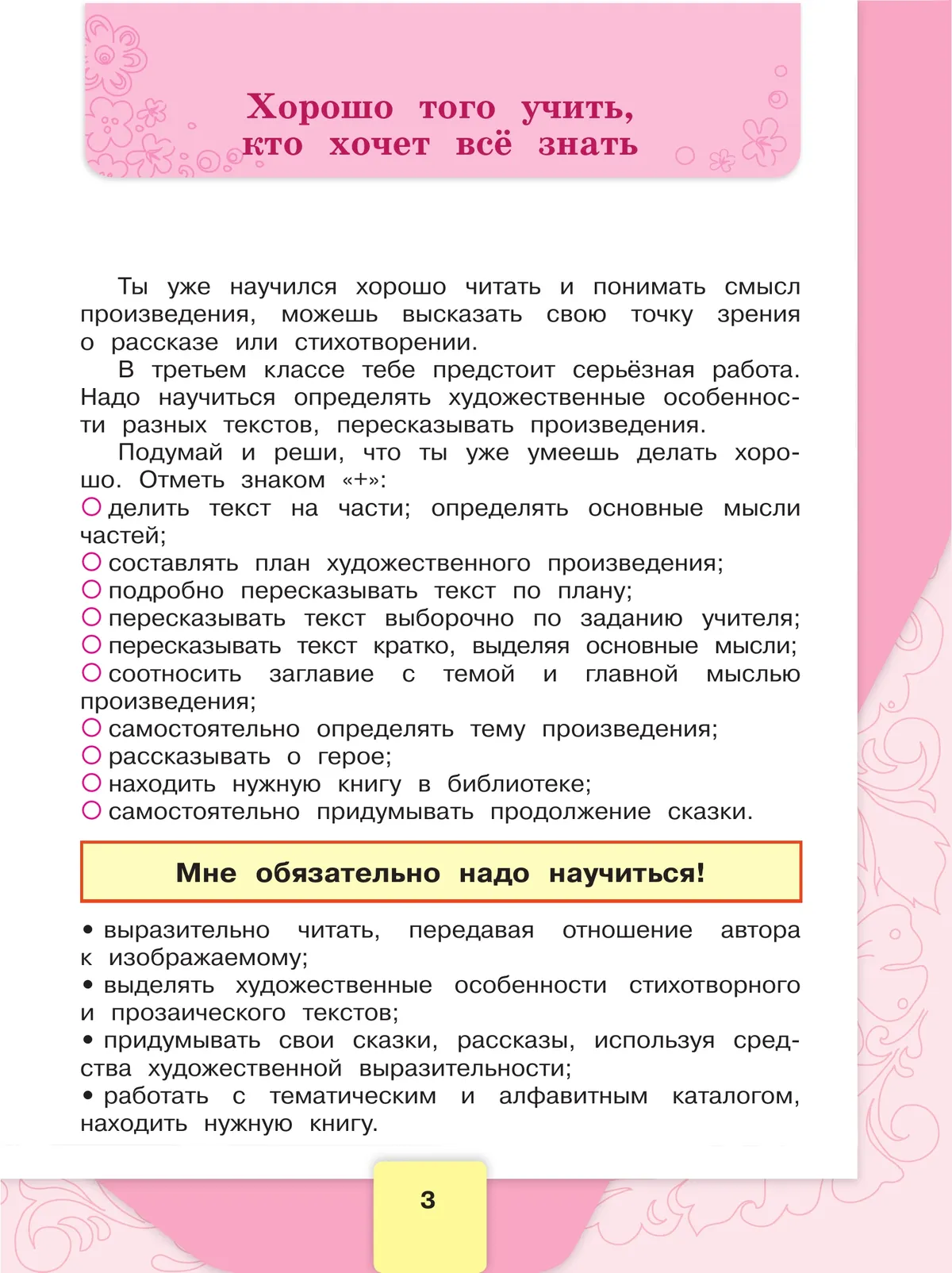 Хорошо того учить, кто хочет всё знать

Ты уже научился хорошо читать и понимать смысл произведения, можешь высказать свою точку зрения о рассказе или стихотворении.

В третьем классе тебе предстоит серьёзная работа. Надо научиться определять художественные особенности разных текстов, пересказывать произведения.

Подумай и реши, что ты уже умеешь делать хорошо. Отметь знаком «+»:
○ делить текст на части; определять основные мысли частей;
○ составлять план художественного произведения;
○ подробно пересказывать текст по плану;
○ пересказывать текст выборочно по заданию учителя;
○ пересказывать текст кратко, выделяя основные мысли;
○ соотносить заглавие с темой и главной мыслью произведения;
○ самостоятельно определять тему произведения;
○ рассказывать о герое;
○ находить нужную книгу в библиотеке;
○ самостоятельно придумывать продолжение сказки.

Мне обязательно надо научиться!

• выразительно читать, передавая отношение автора к изображаемому;
• выделять художественные особенности стихотворного и прозаического текстов;
• придумывать свои сказки, рассказы, используя средства художественной выразительности;
• работать с тематическим и алфавитным каталогом, находить нужную книгу.

3